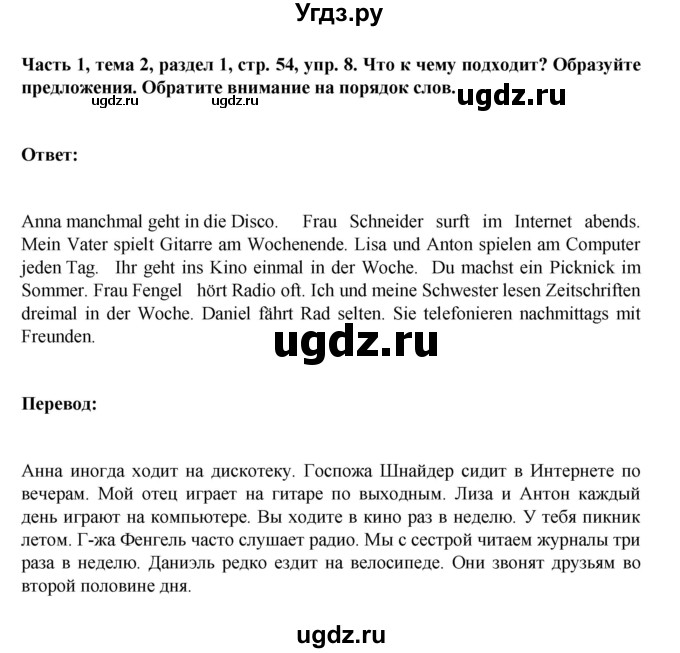 Угдз.ру

Часть 1, тема 2, раздел 1, стр. 54, упр. 8. Что к чему подходит? Образуйте предложения. Обратите внимание на порядок слов.

ugdz.ru ugdz.ru ugdz.ru

Ответ:

Anna manchmal geht in die Disco. Frau Schneider surft im Internet abends. Mein Vater spielt Gitarre am Wochenende. Lisa und Anton spielen am Computer jeden Tag. Ihr geht ins Kino einmal in der Woche. Du machst ein Picknick im Sommer. Frau Fengel hört Radio oft. Ich und meine Schwester lesen Zeitschriften dreimal in der Woche. Daniel fährt Rad selten. Sie telefonieren nachmittags mit Freunden.

ugdz.ru

Перевод:

Анна иногда ходит на дискотеку. Госпожа Шнайдер сидит в Интернете по вечерам. Мой отец играет на гитаре по выходным. Лиза и Антон каждый день играют на компьютере. Вы ходите в кино раз в неделю. У тебя пикник летом. Г-жа Фенгель часто слушает радио. Мы с сестрой читаем журналы три раза в неделю. Даниэль редко ездит на велосипеде. Они звонят друзьям во второй половине дня.

ugdz.ru